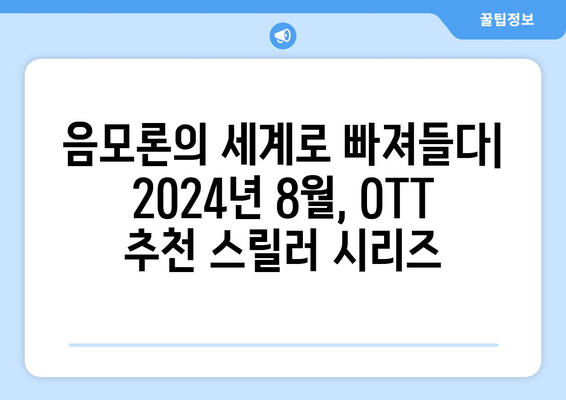 꿀팁정보

음모론의 세계로 빠져들다| 2024년 8월, OTT 추천 스릴러 시리즈